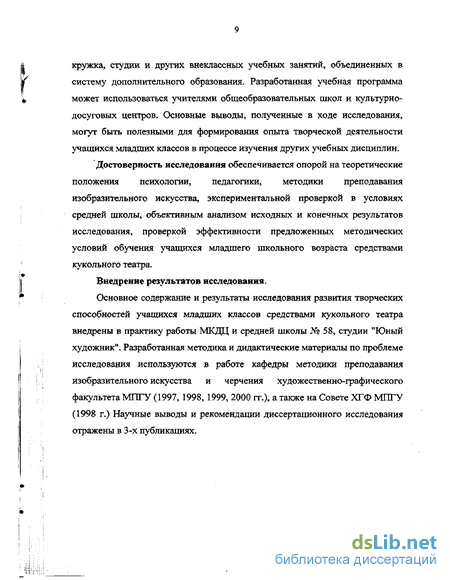 9

кружка, студии и других внеклассных учебных занятий, объединенных в систему дополнительного образования. Разработанная учебная программа может использоваться учителями общеобразовательных школ и культурно-досуговых центров. Основные выводы, полученные в ходе исследования, могут быть полезными для формирования опыта творческой деятельности учащихся младших классов в процессе изучения других учебных дисциплин.

Достоверность исследования обеспечивается опорой на теоретические положения психологии, педагогики, методики преподавания изобразительного искусства, экспериментальной проверкой в условиях средней школы, объективным анализом исходных и конечных результатов исследования, проверкой эффективности предложенных методических условий обучения учащихся младшего школьного возраста средствами кукольного театра.

Внедрение результатов исследования.

Основное содержание и результаты исследования развития творческих способностей учащихся младших классов средствами кукольного театра внедрены в практику работы МКДЦ и средней школы № 58, студии "Юный художник". Разработанная методика и дидактические материалы по проблеме исследования используются в работе кафедры методики преподавания изобразительного искусства и черчения художественно-графического факультета МПГУ (1997, 1998, 1999, 2000 гг.), а также на Совете ХГФ МПГУ (1998 г.) Научные выводы и рекомендации диссертационного исследования отражены в 3-х публикациях.

dsLib.net
библиотека диссертаций